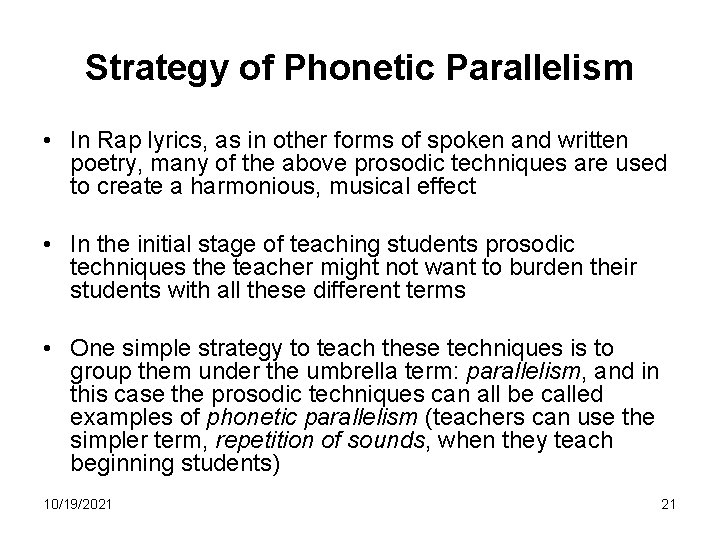 Strategy of Phonetic Parallelism

• In Rap lyrics, as in other forms of spoken and written poetry, many of the above prosodic techniques are used to create a harmonious, musical effect

• In the initial stage of teaching students prosodic techniques the teacher might not want to burden their students with all these different terms

• One simple strategy to teach these techniques is to group them under the umbrella term: parallelism, and in this case the prosodic techniques can all be called examples of phonetic parallelism (teachers can use the simpler term, repetition of sounds, when they teach beginning students)

10/19/2021

21